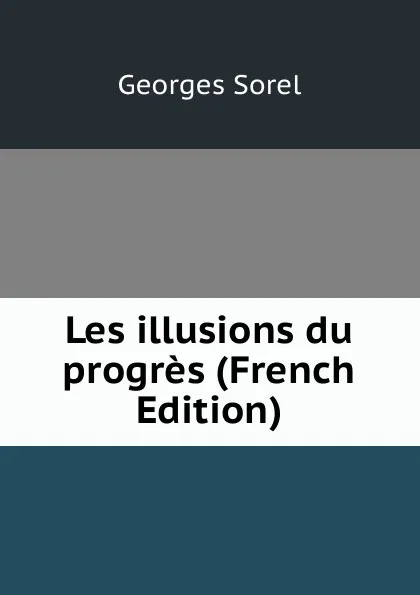 Georges Sorel

Les illusions du progrès (French Edition)